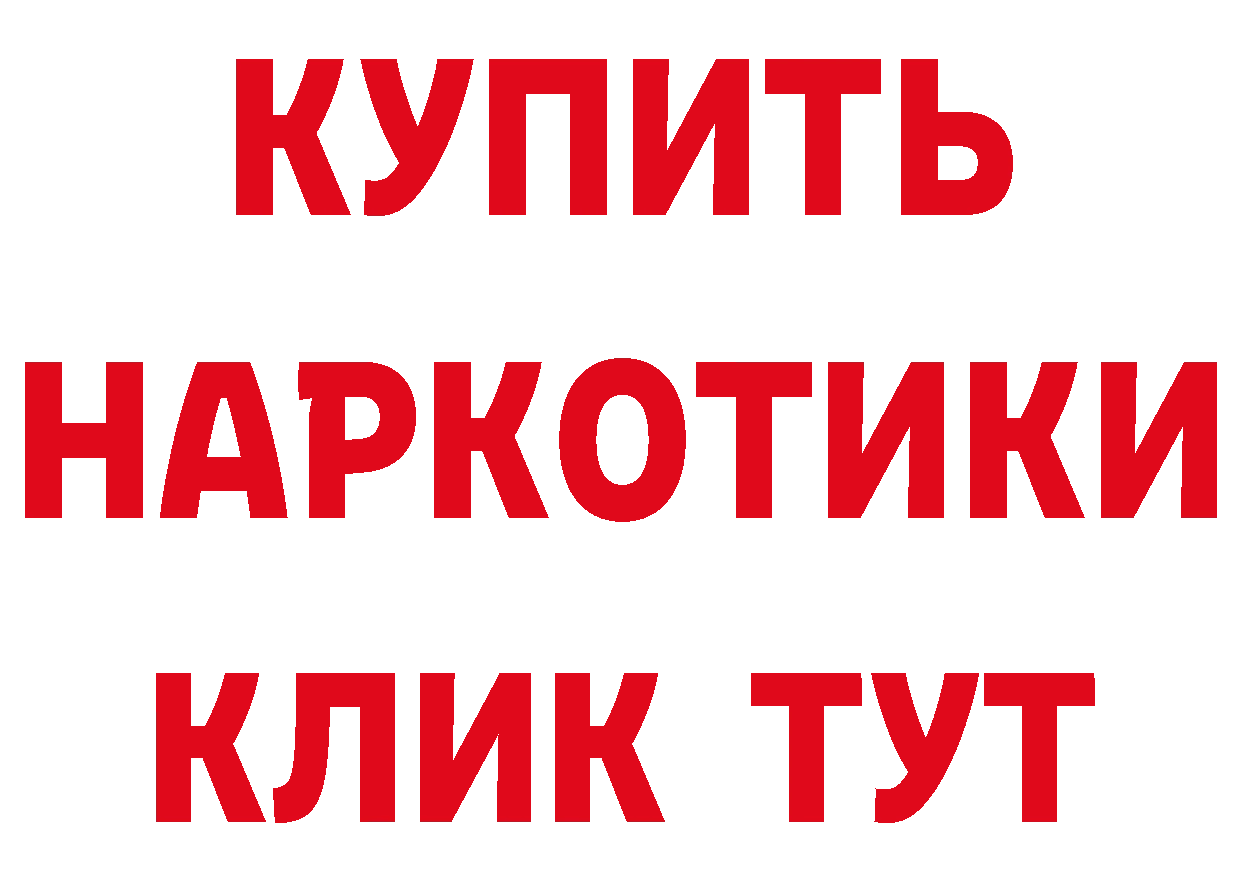 КУПИТЬ
НАРКОТИКИ
КЛИК ТУТ